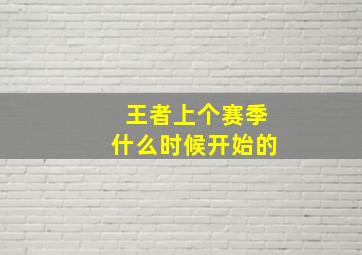 王者上个赛季
什么时候开始的